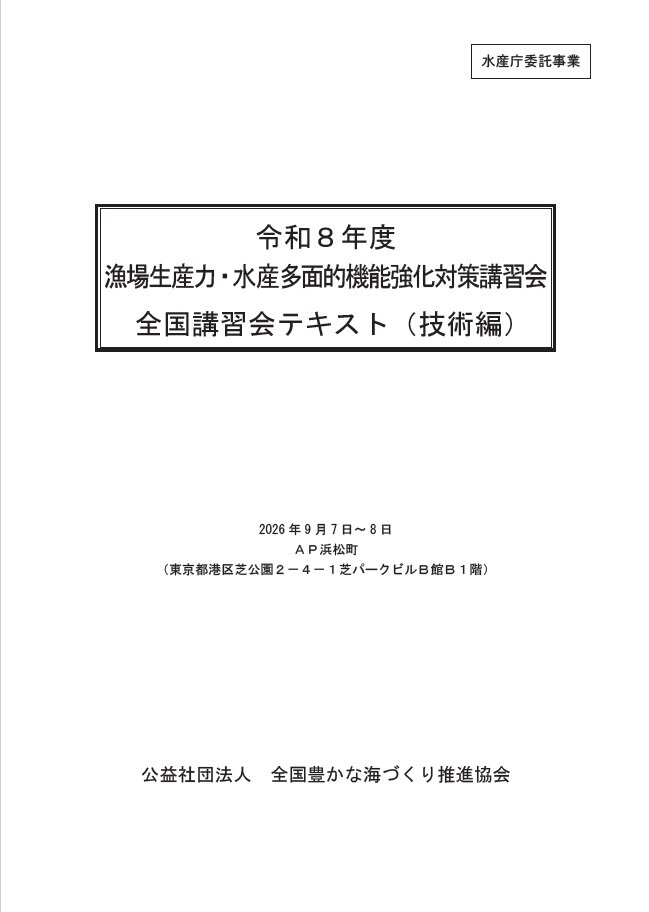 水産庁委託事業

令和８年度
漁場生産力・水産多面的機能強化対策講習会
全国講習会テキスト（技術編）

2026年9月7日～8日
ＡＰ浜松町
（東京都港区芝公園２－４－１芝パークビルＢ館Ｂ１階）

公益社団法人　全国豊かな海づくり推進協会